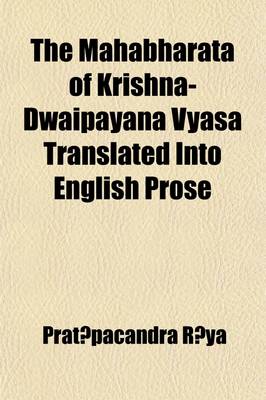 The Mahabharata of Krishna-Dwaipayana Vyasa Translated Into English Prose

Prat?pacandra R?ya